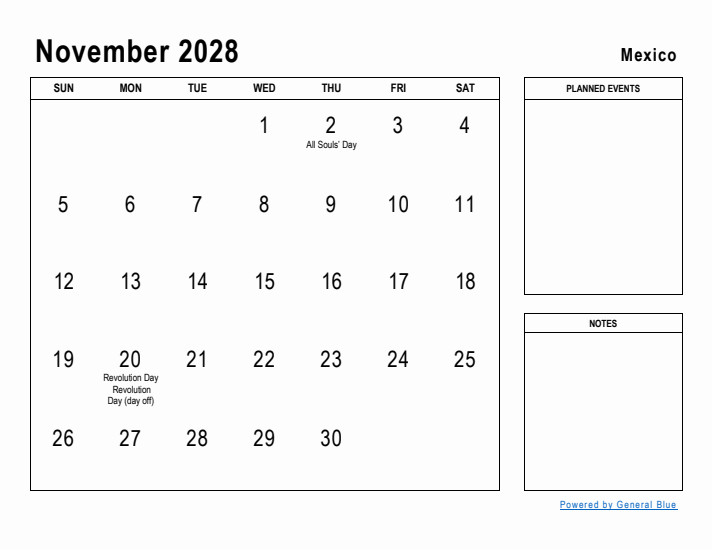 November 2028

Mexico

| SUN | MON | TUE | WED | THU | FRI | SAT |
|---|---|---|---|---|---|---|
| | | | 1 | 2 All Souls' Day | 3 | 4 |
| 5 | 6 | 7 | 8 | 9 | 10 | 11 |
| 12 | 13 | 14 | 15 | 16 | 17 | 18 |
| 19 | 20 Revolution Day Revolution Day (day off) | 21 | 22 | 23 | 24 | 25 |
| 26 | 27 | 28 | 29 | 30 | | |

PLANNED EVENTS

NOTES

Powered by General Blue